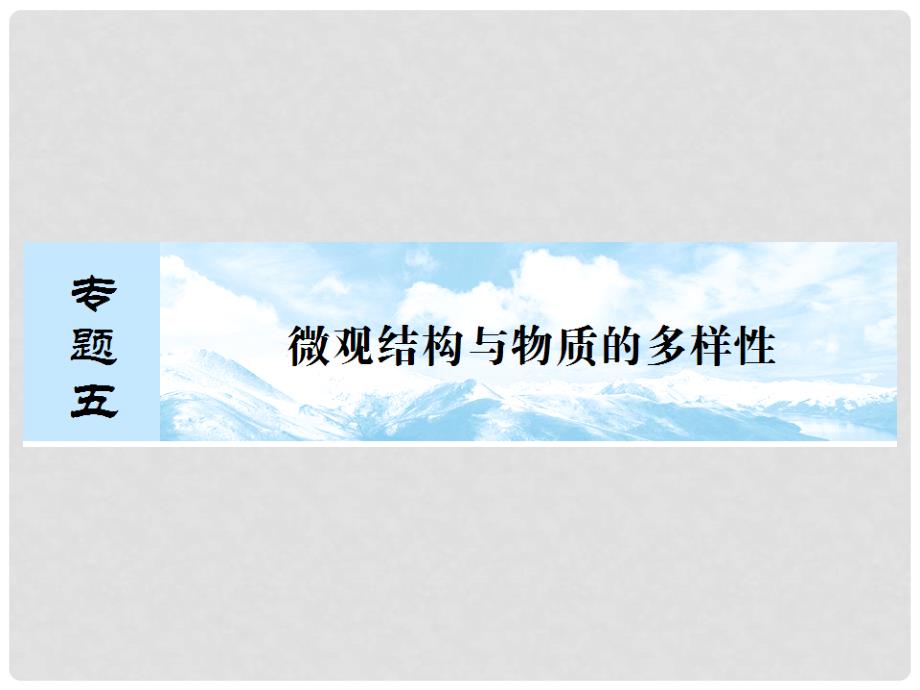 专题五

微观结构与物质的多样性